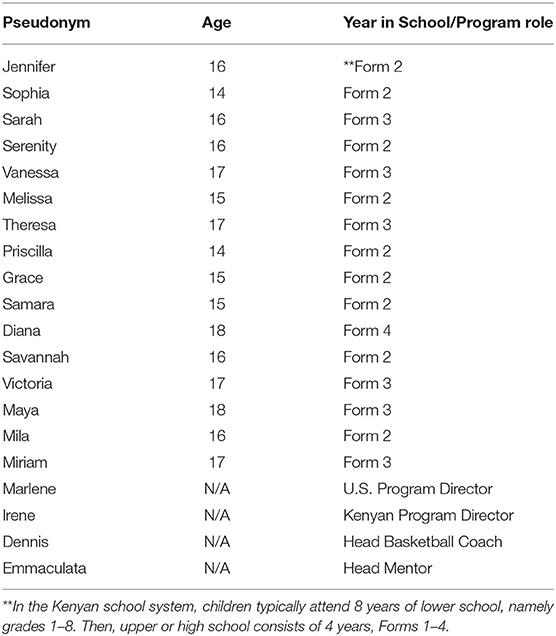 | Pseudonym | Age | Year in School/Program role |
|---|---|---|
| Jennifer | 16 | **Form 2 |
| Sophia | 14 | Form 2 |
| Sarah | 16 | Form 3 |
| Serenity | 16 | Form 2 |
| Vanessa | 17 | Form 3 |
| Melissa | 15 | Form 2 |
| Theresa | 17 | Form 3 |
| Priscilla | 14 | Form 2 |
| Grace | 15 | Form 2 |
| Samara | 15 | Form 2 |
| Diana | 18 | Form 4 |
| Savannah | 16 | Form 2 |
| Victoria | 17 | Form 3 |
| Maya | 18 | Form 3 |
| Mila | 16 | Form 2 |
| Miriam | 17 | Form 3 |
| Marlene | N/A | U.S. Program Director |
| Irene | N/A | Kenyan Program Director |
| Dennis | N/A | Head Basketball Coach |
| Emmaculata | N/A | Head Mentor |

**In the Kenyan school system, children typically attend 8 years of lower school, namely grades 1–8. Then, upper or high school consists of 4 years, Forms 1–4.